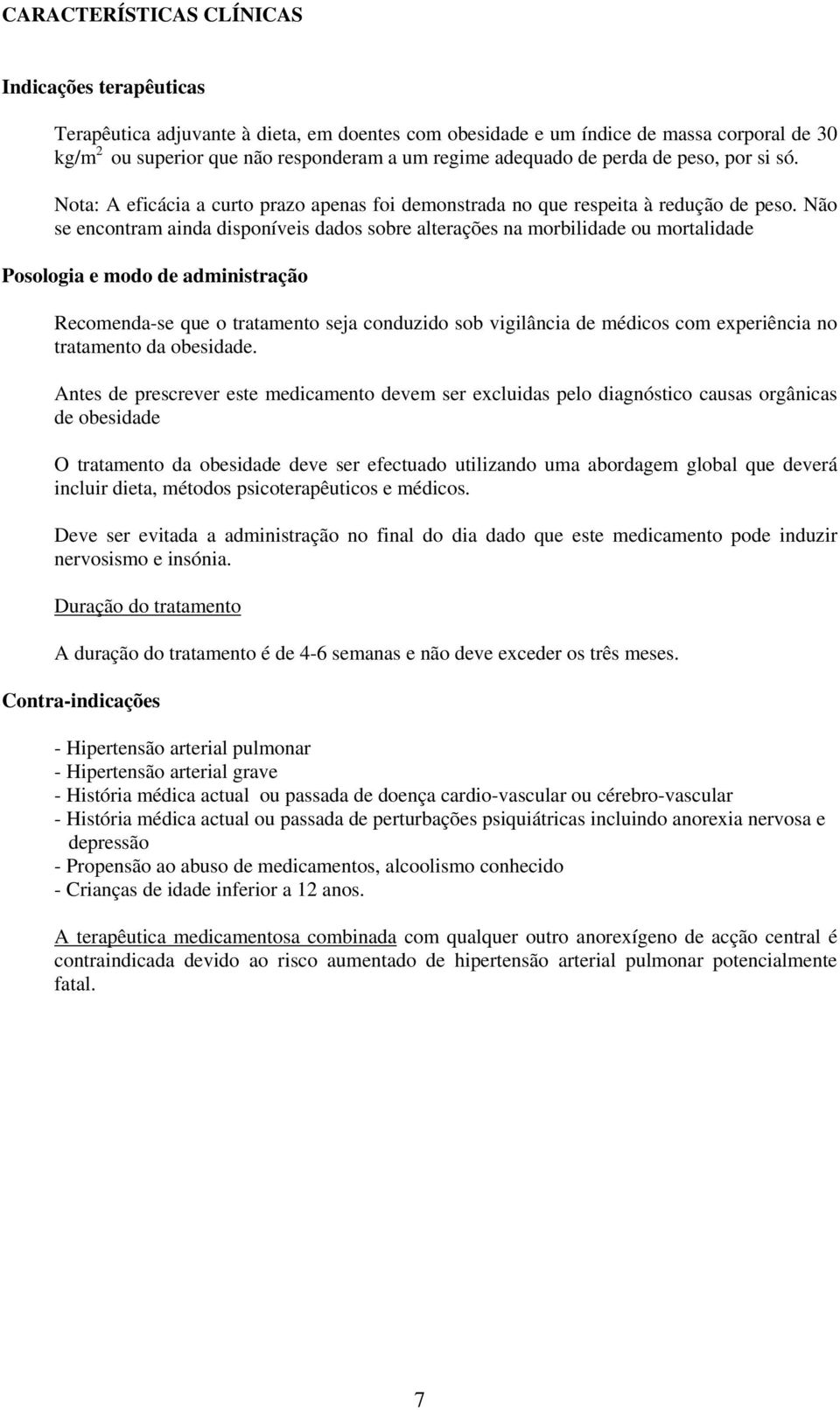 CARACTERÍSTICAS CLÍNICAS

Indicações terapêuticas

Terapêutica adjuvante à dieta, em doentes com obesidade e um índice de massa corporal de 30 kg/m$^2$ ou superior que não responderam a um regime adequado de perda de peso, por si só.

Nota: A eficácia a curto prazo apenas foi demonstrada no que respeita à redução de peso. Não se encontram ainda disponíveis dados sobre alterações na morbilidade ou mortalidade

Posologia e modo de administração

Recomenda-se que o tratamento seja conduzido sob vigilância de médicos com experiência no tratamento da obesidade.

Antes de prescrever este medicamento devem ser excluidas pelo diagnóstico causas orgânicas de obesidade

O tratamento da obesidade deve ser efectuado utilizando uma abordagem global que deverá incluir dieta, métodos psicoterapêuticos e médicos.

Deve ser evitada a administração no final do dia dado que este medicamento pode induzir nervosismo e insónia.

Duração do tratamento

A duração do tratamento é de 4-6 semanas e não deve exceder os três meses.

Contra-indicações

- Hipertensão arterial pulmonar
- Hipertensão arterial grave
- História médica actual ou passada de doença cardio-vascular ou cérebro-vascular
- História médica actual ou passada de perturbações psiquiátricas incluindo anorexia nervosa e depressão
- Propensão ao abuso de medicamentos, alcoolismo conhecido
- Crianças de idade inferior a 12 anos.

A terapêutica medicamentosa combinada com qualquer outro anorexígeno de acção central é contraindicada devido ao risco aumentado de hipertensão arterial pulmonar potencialmente fatal.

7